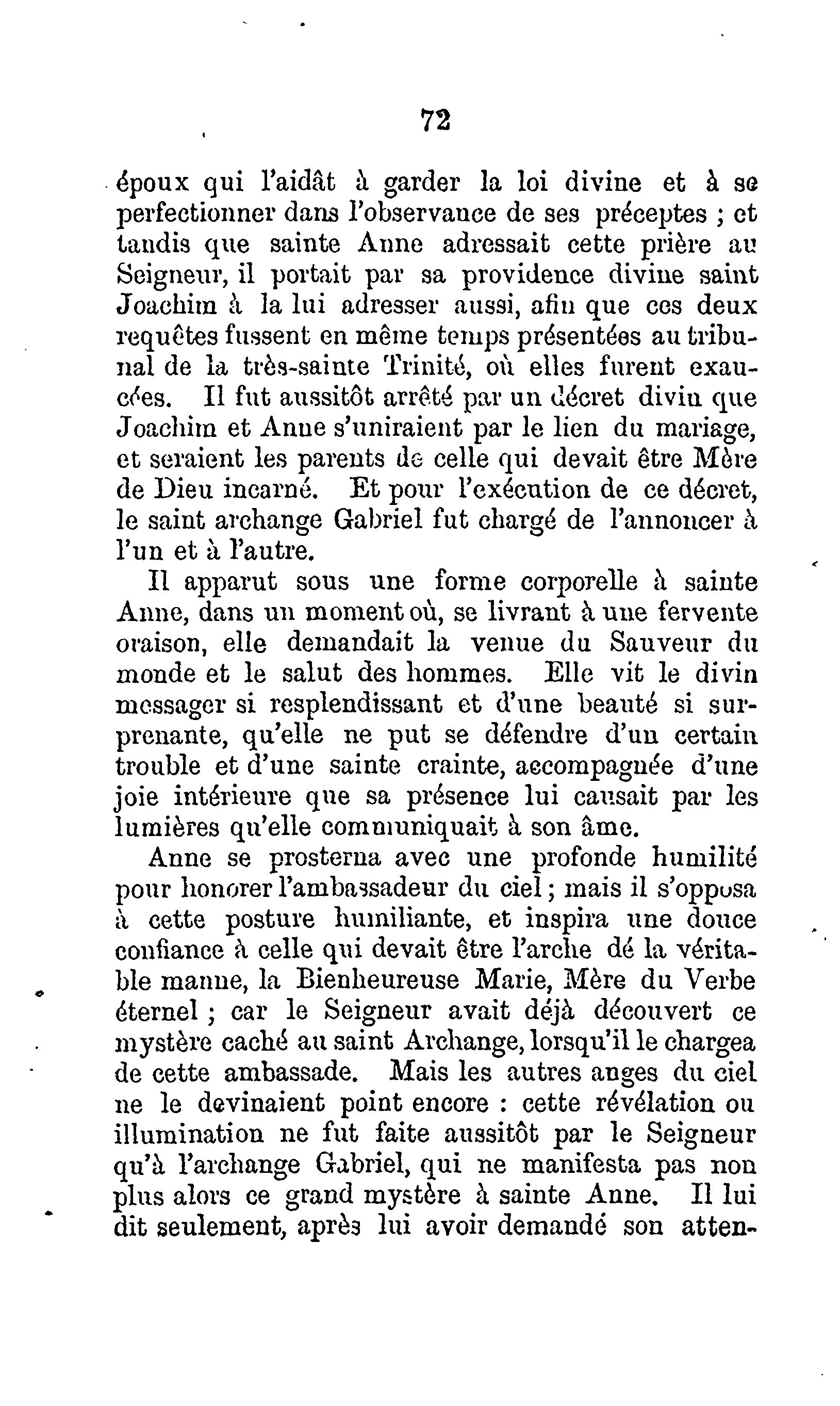 72

époux qui l'aidât à garder la loi divine et à se perfectionner dans l'observance de ses préceptes ; et tandis que sainte Anne adressait cette prière au Seigneur, il portait par sa providence divine saint Joachim à la lui adresser aussi, afin que ces deux requêtes fussent en même temps présentées au tribunal de la très-sainte Trinité, où elles furent exaucées. Il fut aussitôt arrêté par un décret divin que Joachim et Anne s'uniraient par le lien du mariage, et seraient les parents de celle qui devait être Mère de Dieu incarné. Et pour l'exécution de ce décret, le saint archange Gabriel fut chargé de l'annoncer à l'un et à l'autre.

Il apparut sous une forme corporelle à sainte Anne, dans un moment où, se livrant à une fervente oraison, elle demandait la venue du Sauveur du monde et le salut des hommes. Elle vit le divin messager si resplendissant et d'une beauté si surprenante, qu'elle ne put se défendre d'un certain trouble et d'une sainte crainte, accompagnée d'une joie intérieure que sa présence lui causait par les lumières qu'elle communiquait à son âme.

Anne se prosterna avec une profonde humilité pour honorer l'ambassadeur du ciel ; mais il s'opposa à cette posture humiliante, et inspira une douce confiance à celle qui devait être l'arche dé la véritable manne, la Bienheureuse Marie, Mère du Verbe éternel ; car le Seigneur avait déjà découvert ce mystère caché au saint Archange, lorsqu'il le chargea de cette ambassade. Mais les autres anges du ciel ne le devinaient point encore : cette révélation ou illumination ne fut faite aussitôt par le Seigneur qu'à l'archange Gabriel, qui ne manifesta pas non plus alors ce grand mystère à sainte Anne. Il lui dit seulement, après lui avoir demandé son atten-